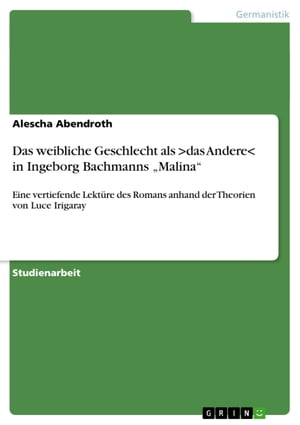 Germanistik

Alescha Abendroth

Das weibliche Geschlecht als >das Andere< in Ingeborg Bachmanns „Malina“

Eine vertiefende Lektüre des Romans anhand der Theorien von Luce Irigaray

Studienarbeit

GRIN